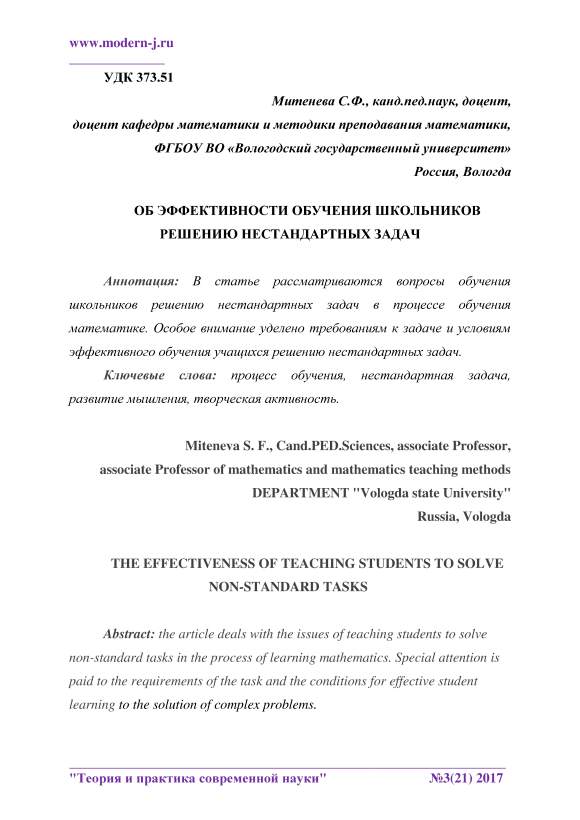 www.modern-j.ru

УДК 373.51

Митенева С.Ф., канд.пед.наук, доцент,
доцент кафедры математики и методики преподавания математики,
ФГБОУ ВО «Вологодский государственный университет»
Россия, Вологда

ОБ ЭФФЕКТИВНОСТИ ОБУЧЕНИЯ ШКОЛЬНИКОВ
РЕШЕНИЮ НЕСТАНДАРТНЫХ ЗАДАЧ

Аннотация: В статье рассматриваются вопросы обучения школьников решению нестандартных задач в процессе обучения математике. Особое внимание уделено требованиям к задаче и условиям эффективного обучения учащихся решению нестандартных задач.

Ключевые слова: процесс обучения, нестандартная задача, развитие мышления, творческая активность.

Miteneva S. F., Cand.PED.Sciences, associate Professor,
associate Professor of mathematics and mathematics teaching methods
DEPARTMENT "Vologda state University"
Russia, Vologda

THE EFFECTIVENESS OF TEACHING STUDENTS TO SOLVE
NON-STANDARD TASKS

Abstract: the article deals with the issues of teaching students to solve non-standard tasks in the process of learning mathematics. Special attention is paid to the requirements of the task and the conditions for effective student learning to the solution of complex problems.

"Теория и практика современной науки" №3(21) 2017